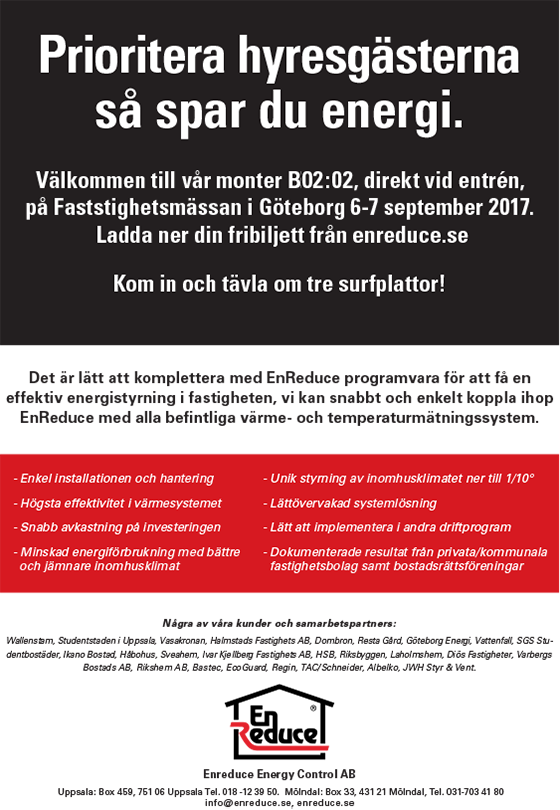 Prioritera hyresgästerna så spar du energi.

Välkommen till vår monter B02:02, direkt vid entrén, på Faststighetsmässan i Göteborg 6-7 september 2017. Ladda ner din fribiljett från enreduce.se

Kom in och tävla om tre surfplattor!

Det är lätt att komplettera med EnReduce programvara för att få en effektiv energistyrning i fastigheten, vi kan snabbt och enkelt koppla ihop EnReduce med alla befintliga värme- och temperaturmätningssystem.

- Enkel installationen och hantering

- Högsta effektivitet i värmesystemet

- Snabb avkastning på investeringen

- Minskad energiförbrukning med bättre och jämnare inomhusklimat

- Unik styrning av inomhusklimatet ner till 1/10°

- Lättövervakad systemlösning

- Lätt att implementera i andra driftprogram

- Dokumenterade resultat från privata/kommunala fastighetsbolag samt bostadsrättsföreningar

Några av våra kunder och samarbetspartners:

Wallenstam, Studentstaden i Uppsala, Vasakronan, Halmstads Fastighets AB, Dombron, Resta Gård, Göteborg Energi, Vattenfall, SGS Studentbostäder, Ikano Bostad, Håbohus, Sveahem, Ivar Kjellberg Fastighets AB, HSB, Riksbyggen, Laholmshem, Diös Fastigheter, Varbergs Bostads AB, Rikshem AB, Bastec, EcoGuard, Regin, TAC/Schneider, Albelko, JWH Styr & Vent.

En Reduce ®

Enreduce Energy Control AB

Uppsala: Box 459, 751 06 Uppsala Tel. 018 -12 39 50. Mölndal: Box 33, 431 21 Mölndal, Tel. 031-703 41 80 info@enreduce.se, enreduce.se